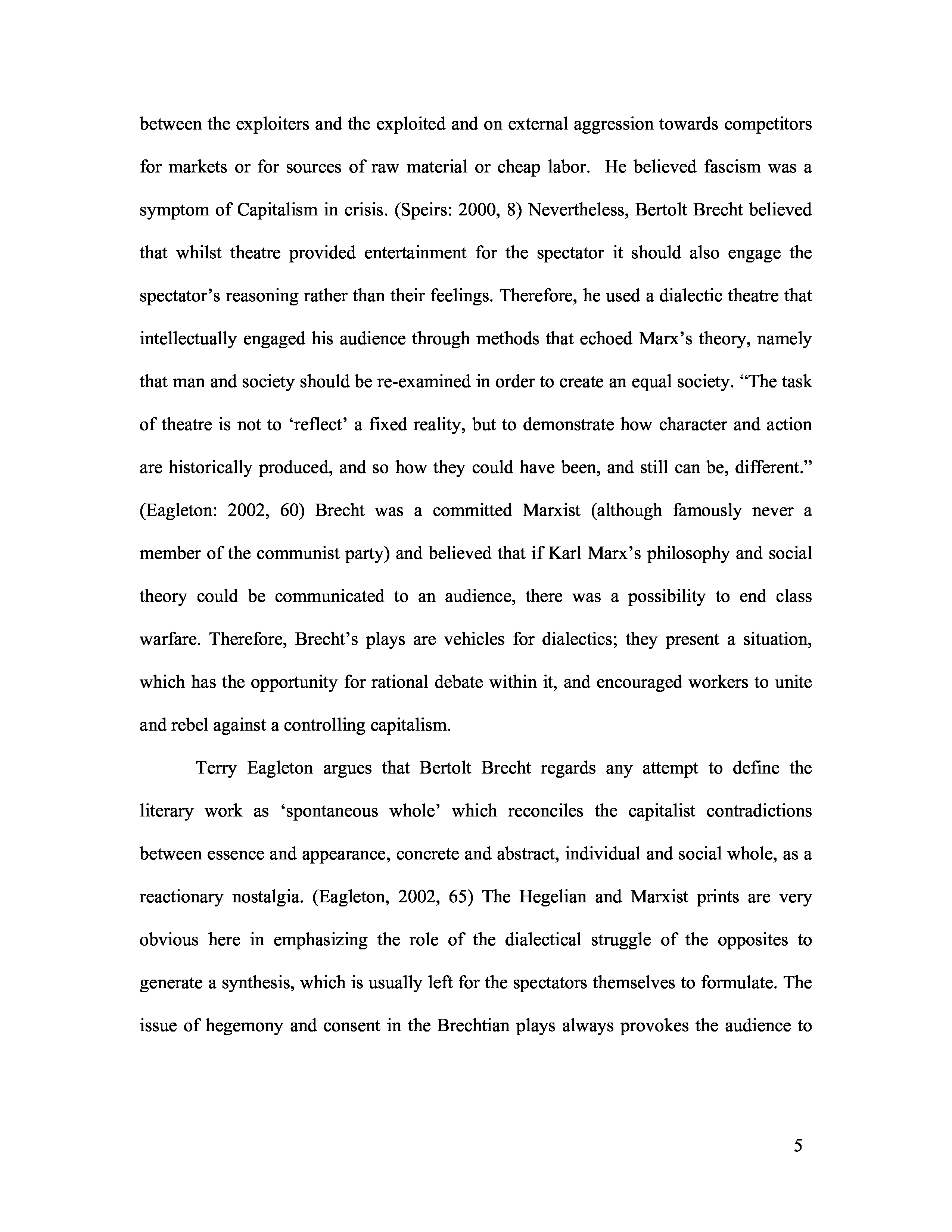 between the exploiters and the exploited and on external aggression towards competitors for markets or for sources of raw material or cheap labor. He believed fascism was a symptom of Capitalism in crisis. (Speirs: 2000, 8) Nevertheless, Bertolt Brecht believed that whilst theatre provided entertainment for the spectator it should also engage the spectator's reasoning rather than their feelings. Therefore, he used a dialectic theatre that intellectually engaged his audience through methods that echoed Marx's theory, namely that man and society should be re-examined in order to create an equal society. "The task of theatre is not to 'reflect' a fixed reality, but to demonstrate how character and action are historically produced, and so how they could have been, and still can be, different." (Eagleton: 2002, 60) Brecht was a committed Marxist (although famously never a member of the communist party) and believed that if Karl Marx's philosophy and social theory could be communicated to an audience, there was a possibility to end class warfare. Therefore, Brecht's plays are vehicles for dialectics; they present a situation, which has the opportunity for rational debate within it, and encouraged workers to unite and rebel against a controlling capitalism.

Terry Eagleton argues that Bertolt Brecht regards any attempt to define the literary work as 'spontaneous whole' which reconciles the capitalist contradictions between essence and appearance, concrete and abstract, individual and social whole, as a reactionary nostalgia. (Eagleton, 2002, 65) The Hegelian and Marxist prints are very obvious here in emphasizing the role of the dialectical struggle of the opposites to generate a synthesis, which is usually left for the spectators themselves to formulate. The issue of hegemony and consent in the Brechtian plays always provokes the audience to

5